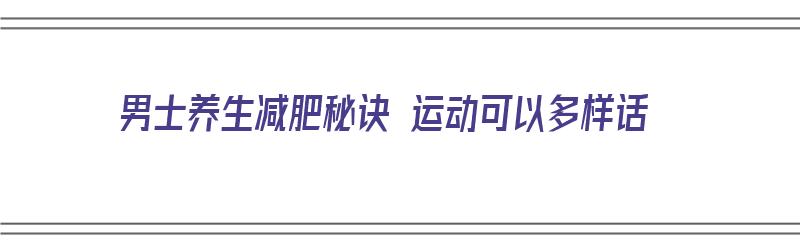 男士养生减肥秘诀 运动可以多样话